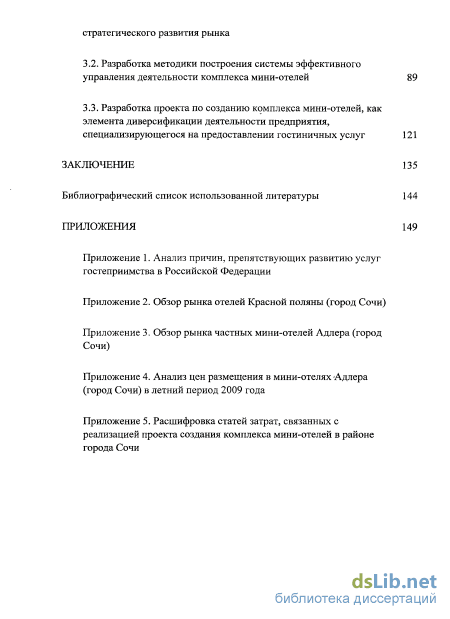 стратегического развития рынка

3.2. Разработка методики построения системы эффективного управления деятельности комплекса мини-отелей 89

3.3. Разработка проекта по созданию комплекса мини-отелей, как элемента диверсификации деятельности предприятия, специализирующегося на предоставлении гостиничных услуг 121

ЗАКЛЮЧЕНИЕ 135

Библиографический список использованной литературы 144

ПРИЛОЖЕНИЯ 149

Приложение 1. Анализ причин, препятствующих развитию услуг гостеприимства в Российской Федерации

Приложение 2. Обзор рынка отелей Красной поляны (город Сочи)

Приложение 3. Обзор рынка частных мини-отелей Адлера (город Сочи)

Приложение 4. Анализ цен размещения в мини-отелях Адлера (город Сочи) в летний период 2009 года

Приложение 5. Расшифровка статей затрат, связанных с реализацией проекта создания комплекса мини-отелей в районе города Сочи

dsLib.net
библиотека диссертаций